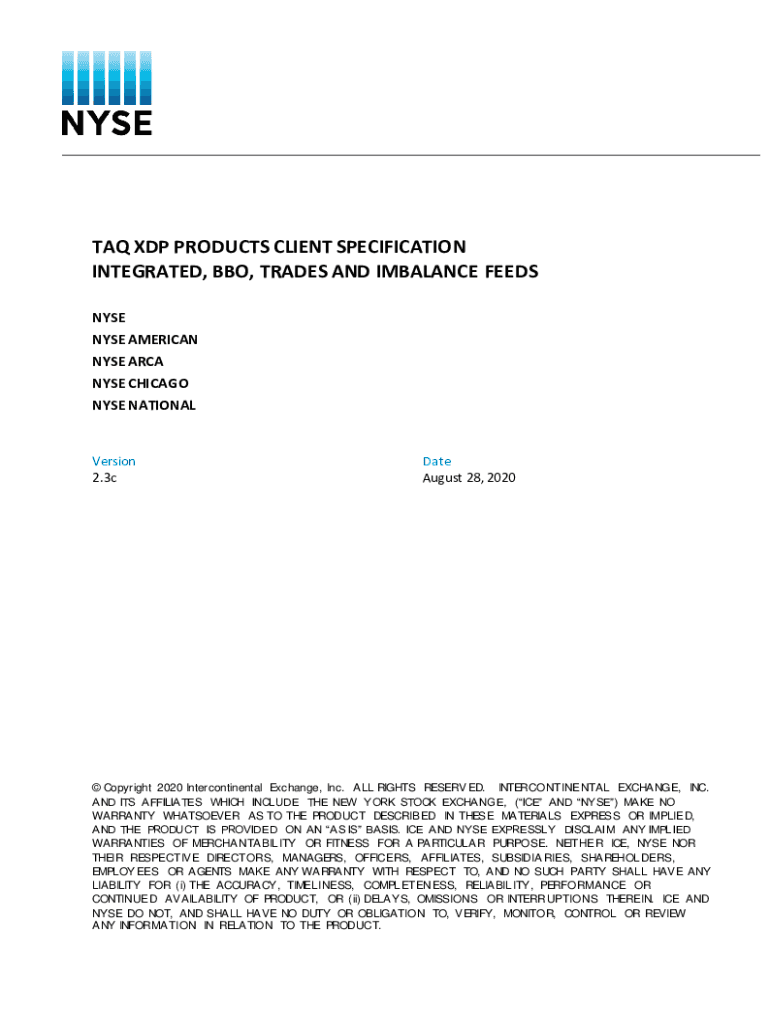 NYSE

TAQ XDP PRODUCTS CLIENT SPECIFICATION
INTEGRATED, BBO, TRADES AND IMBALANCE FEEDS

NYSE
NYSE AMERICAN
NYSE ARCA
NYSE CHICAGO
NYSE NATIONAL

Version
2.3c

Date
August 28, 2020

© Copyright 2020 Intercontinental Exchange, Inc. ALL RIGHTS RESERVED. INTERCONTINENTAL EXCHANGE, INC. AND ITS AFFILIATES WHICH INCLUDE THE NEW YORK STOCK EXCHANGE, ("ICE" AND "NYSE") MAKE NO WARRANTY WHATSOEVER AS TO THE PRODUCT DESCRIBED IN THESE MATERIALS EXPRESS OR IMPLIED, AND THE PRODUCT IS PROVIDED ON AN "AS IS" BASIS. ICE AND NYSE EXPRESSLY DISCLAIM ANY IMPLIED WARRANTIES OF MERCHANTABILITY OR FITNESS FOR A PARTICULAR PURPOSE. NEITHER ICE, NYSE NOR THEIR RESPECTIVE DIRECTORS, MANAGERS, OFFICERS, AFFILIATES, SUBSIDIARIES, SHAREHOLDERS, EMPLOYEES OR AGENTS MAKE ANY WARRANTY WITH RESPECT TO, AND NO SUCH PARTY SHALL HAVE ANY LIABILITY FOR (i) THE ACCURACY, TIMELINESS, COMPLETENESS, RELIABILITY, PERFORMANCE OR CONTINUED AVAILABILITY OF PRODUCT, OR (ii) DELAYS, OMISSIONS OR INTERRUPTIONS THEREIN. ICE AND NYSE DO NOT, AND SHALL HAVE NO DUTY OR OBLIGATION TO, VERIFY, MONITOR, CONTROL OR REVIEW ANY INFORMATION IN RELATION TO THE PRODUCT.